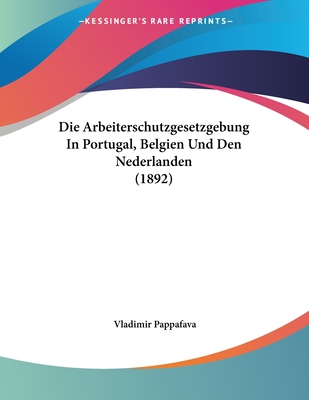 —KESSINGER'S RARE REPRINTS—

Die Arbeiterschutzgesetzgebung In Portugal, Belgien Und Den Nederlanden (1892)

Vladimir Pappafava